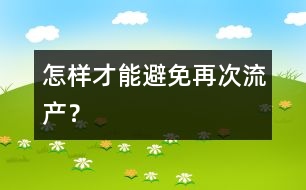 怎样才能避免再次流产？